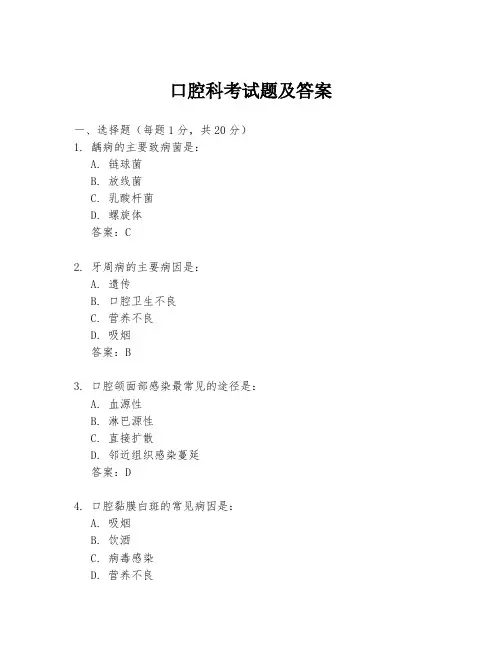 口腔科考试题及答案

一、选择题（每题 1 分，共 20 分）

1. 龋病的主要致病菌是：
A. 链球菌
B. 放线菌
C. 乳酸杆菌
D. 螺旋体
答案：C

2. 牙周病的主要病因是：
A. 遗传
B. 口腔卫生不良
C. 营养不良
D. 吸烟
答案：B

3. 口腔颌面部感染最常见的途径是：
A. 血源性
B. 淋巴源性
C. 直接扩散
D. 邻近组织感染蔓延
答案：D

4. 口腔黏膜白斑的常见病因是：
A. 吸烟
B. 饮酒
C. 病毒感染
D. 营养不良